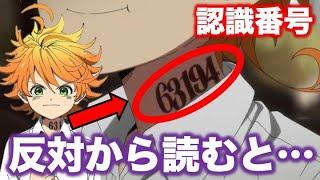 認識番号

63194

631

反対から読むと…